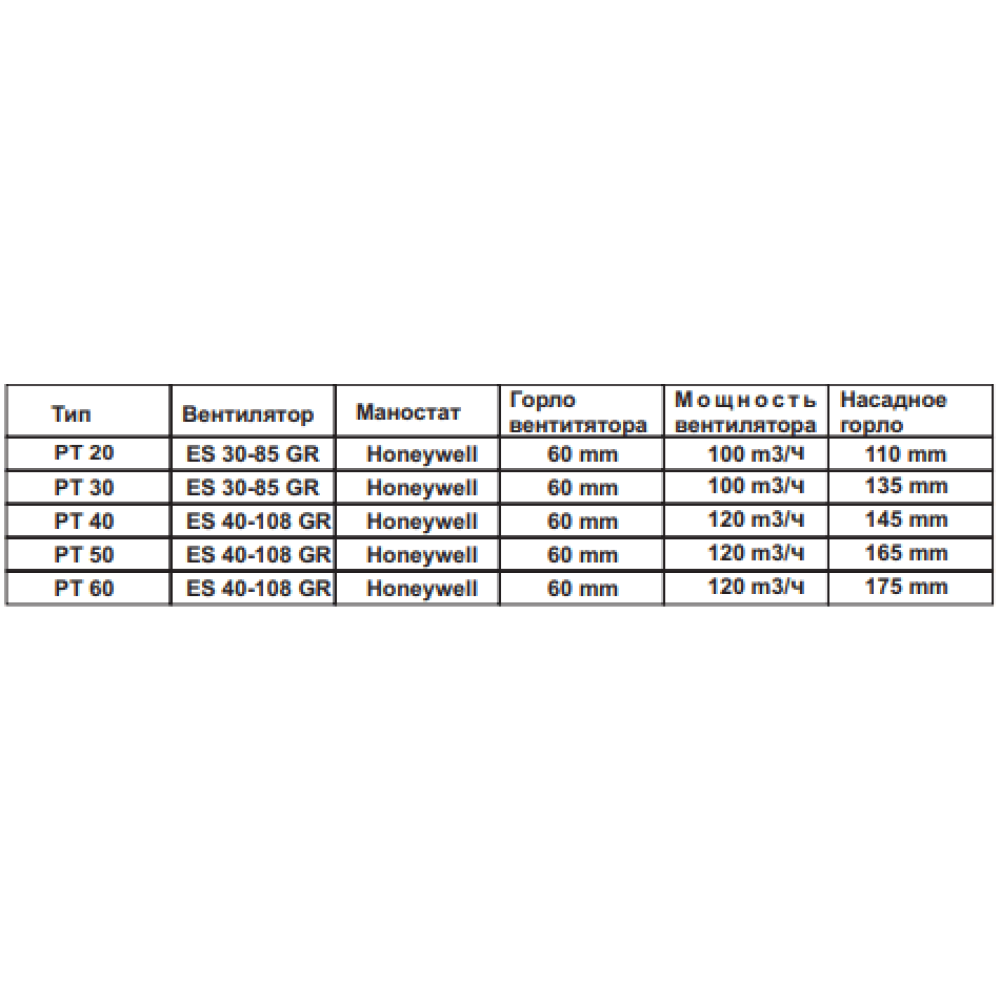 | Тип | Вентилятор | Маностат | Горло вентитятора | Мощность вентилятора | Насадное горло |
|---|---|---|---|---|---|
| PT 20 | ES 30-85 GR | Honeywell | 60 mm | 100 m3/ч | 110 mm |
| PT 30 | ES 30-85 GR | Honeywell | 60 mm | 100 m3/ч | 135 mm |
| PT 40 | ES 40-108 GR | Honeywell | 60 mm | 120 m3/ч | 145 mm |
| PT 50 | ES 40-108 GR | Honeywell | 60 mm | 120 m3/ч | 165 mm |
| PT 60 | ES 40-108 GR | Honeywell | 60 mm | 120 m3/ч | 175 mm |